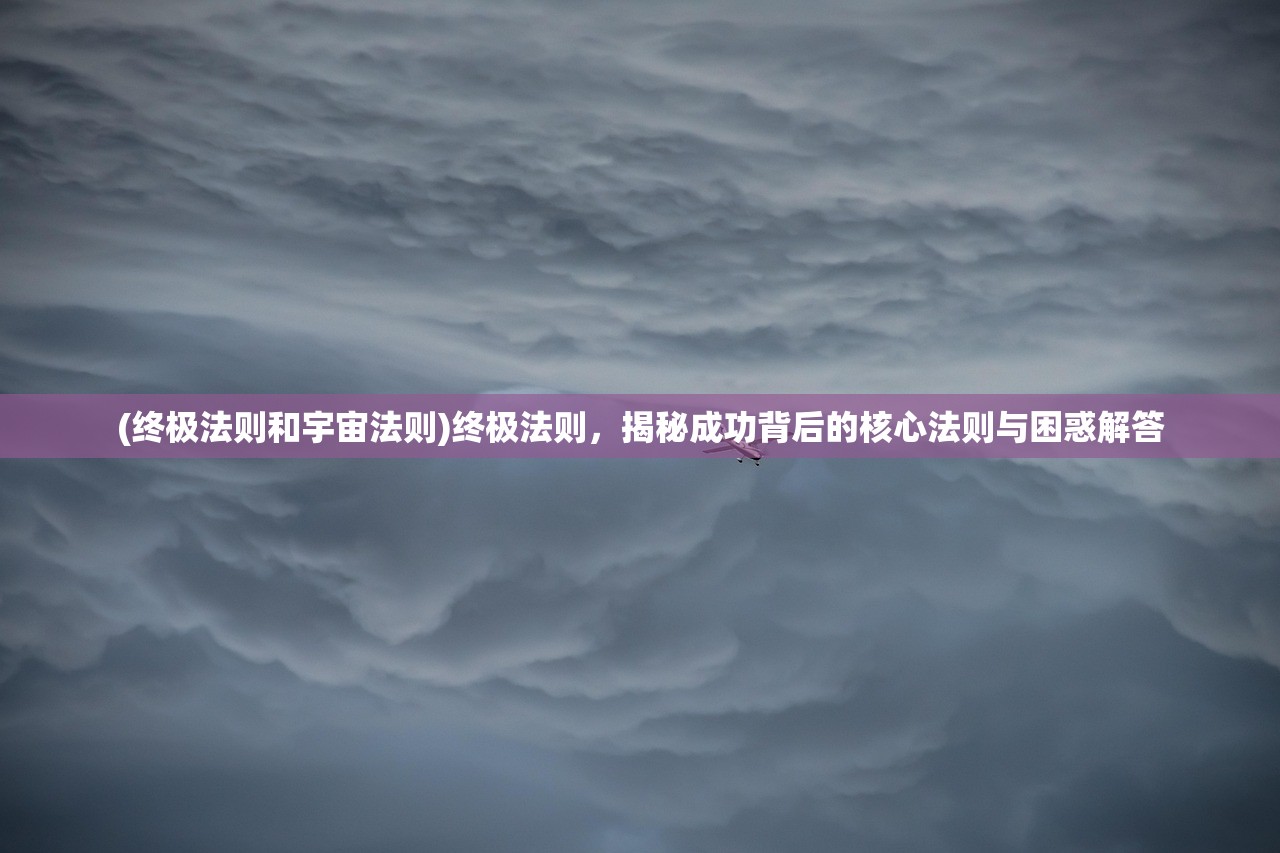 (终极法则和宇宙法则)终极法则，揭秘成功背后的核心法则与困惑解答